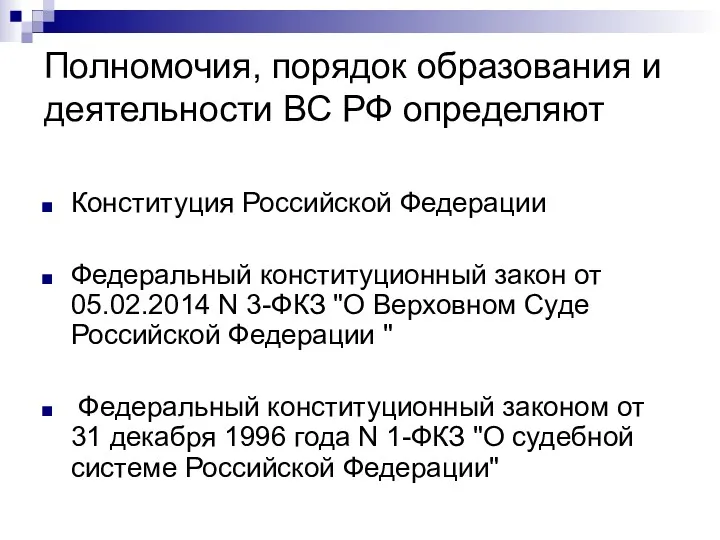 Полномочия, порядок образования и деятельности ВС РФ определяют

Конституция Российской Федерации

Федеральный конституционный закон от 05.02.2014 N 3-ФКЗ "О Верховном Суде Российской Федерации "

Федеральный конституционный законом от 31 декабря 1996 года N 1-ФКЗ "О судебной системе Российской Федерации"